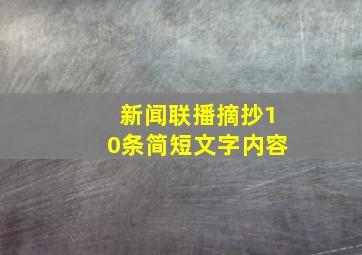 新闻联播摘抄10条简短文字内容